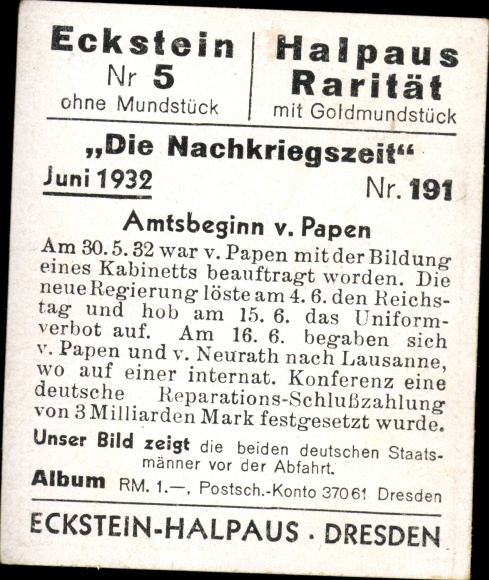 Eckstein
Nr 5
ohne Mundstück

Halpaus
Rarität
mit Goldmundstück

„Die Nachkriegszeit“

Juni 1932

Nr. 191

Amtsbeginn v. Papen

Am 30. 5. 32 war v. Papen mit der Bildung eines Kabinetts beauftragt worden. Die neue Regierung löste am 4. 6. den Reichstag und hob am 15. 6. das Uniformverbot auf. Am 16. 6. begaben sich v. Papen und v. Neurath nach Lausanne, wo auf einer internat. Konferenz eine deutsche Reparations-Schlußzahlung von 3 Milliarden Mark festgesetzt wurde.

Unser Bild zeigt die beiden deutschen Staatsmänner vor der Abfahrt.

Album RM. 1.—, Postsch.-Konto 37061 Dresden

ECKSTEIN-HALPAUS · DRESDEN